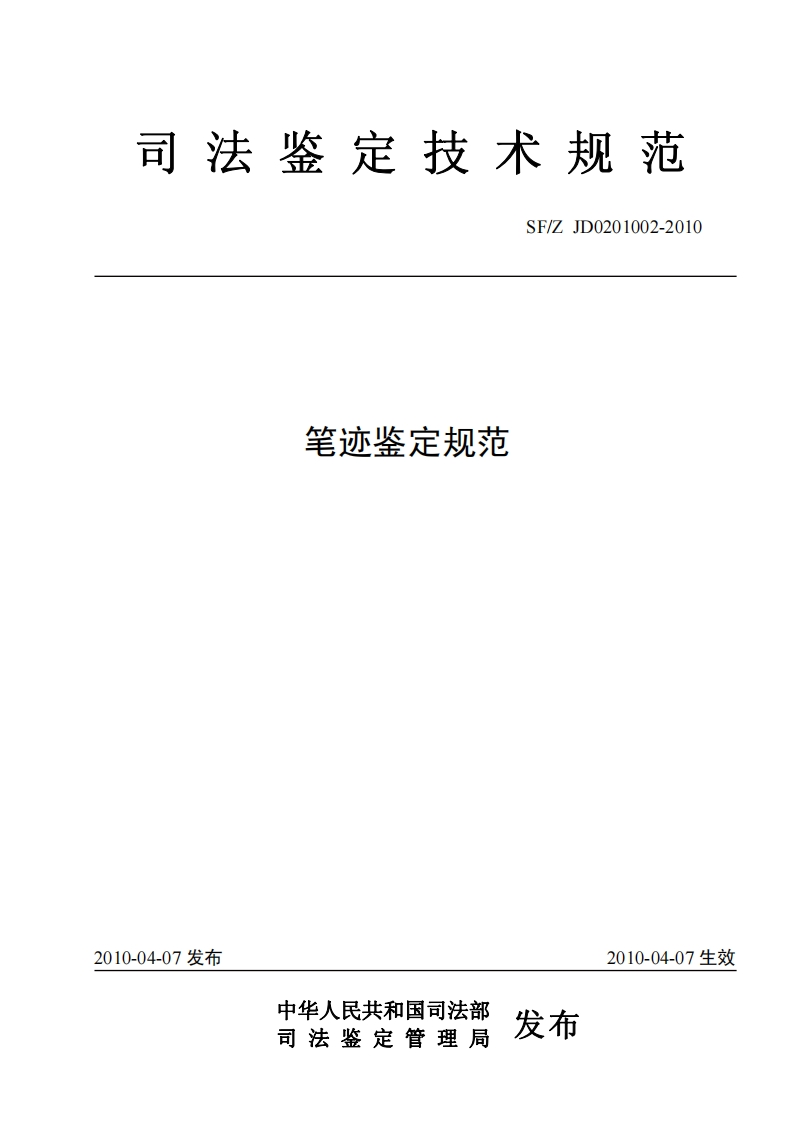 司法鉴定技术规范

SF/Z JD0201002-2010

笔迹鉴定规范

2010-04-07 发布

2010-04-07 生效

中华人民共和国司法部
司法鉴定管理局

发布